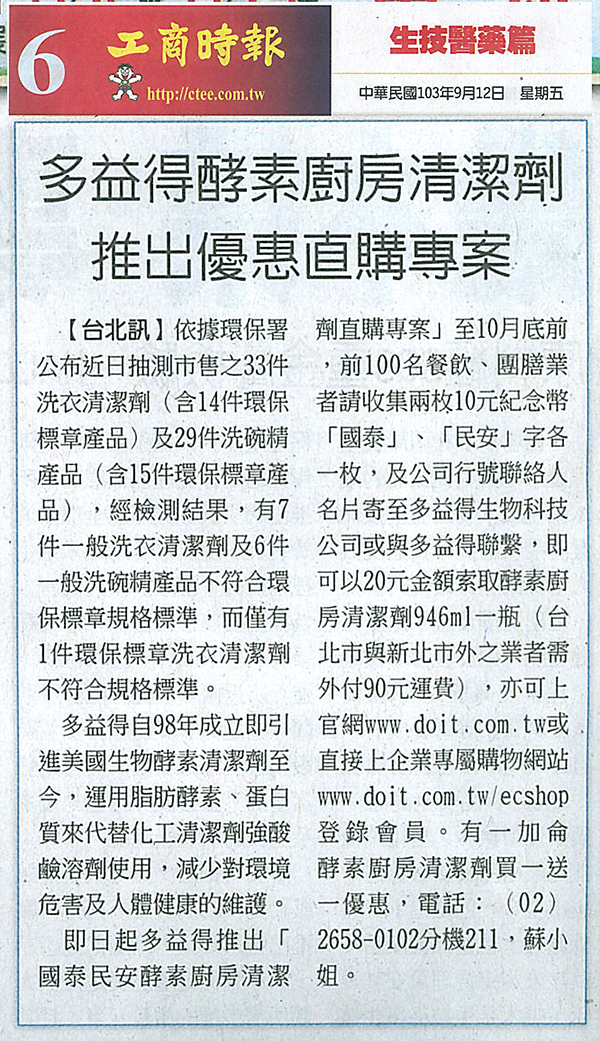 6 工商時報 http://ctee.com.tw

生技醫藥篇

中華民國103年9月12日 星期五

多益得酵素廚房清潔劑推出優惠直購專案

【台北訊】依據環保署公布近日抽測市售之33件洗衣清潔劑（含14件環保標章產品）及29件洗碗精產品（含15件環保標章產品），經檢測結果，有7件一般洗衣清潔劑及6件一般洗碗精產品不符合環保標章規格標準，而僅有1件環保標章洗衣清潔劑不符合規格標準。

多益得自98年成立即引進美國生物酵素清潔劑至今，運用脂肪酵素、蛋白質來代替化工清潔劑強酸鹼溶劑使用，減少對環境危害及人體健康的維護。

即日起多益得推出「國泰民安酵素廚房清潔劑直購專案」至10月底前，前100名餐飲、團膳業者請收集兩枚10元紀念幣「國泰」、「民安」字各一枚，及公司行號聯絡人名片寄至多益得生物科技公司或與多益得聯繫，即可以20元金額索取酵素廚房清潔劑946ml一瓶（台北市與新北市外之業者需外付90元運費），亦可上官網www.doit.com.tw或直接上企業專屬購物網站www.doit.com.tw/ecshop登錄會員。有一加侖酵素廚房清潔劑買一送一優惠，電話：（02）2658-0102分機211，蘇小姐。